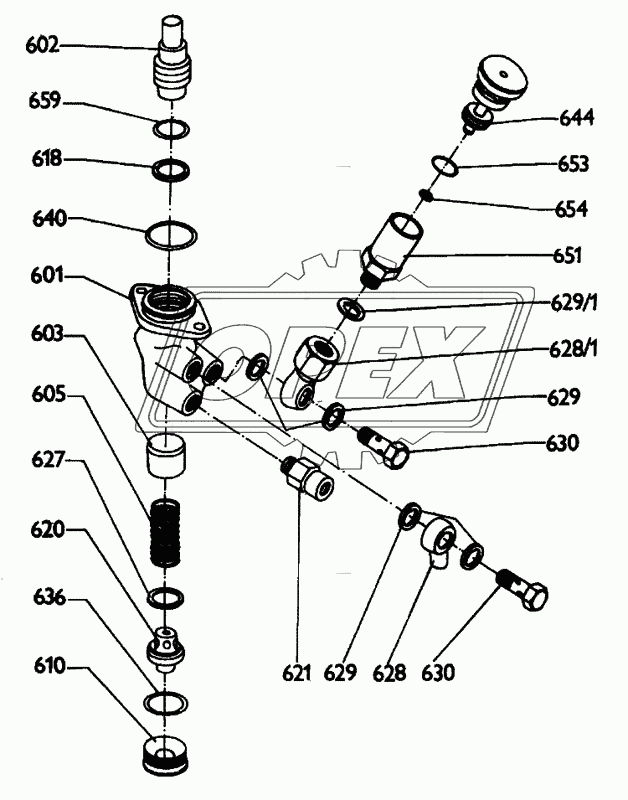 602
659
618
640
601
603
605
627
620
636
610
644
653
654
651
629/1
628/1
629
630
621
629
628
630
OPEX